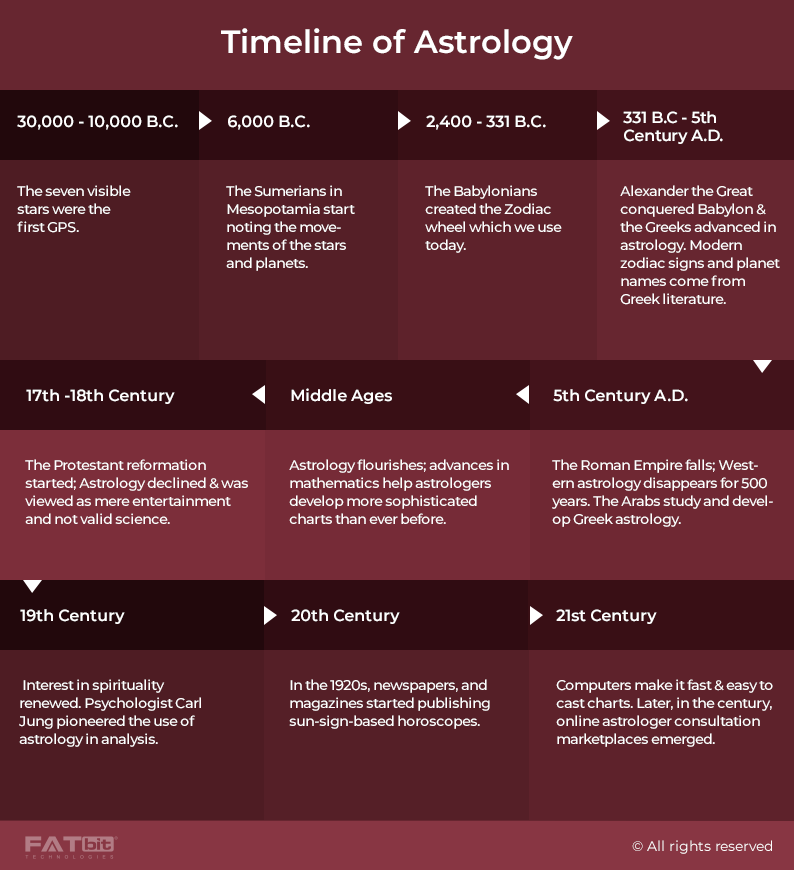 Timeline of Astrology

30,000 - 10,000 B.C.

The seven visible stars were the first GPS.

6,000 B.C.

The Sumerians in Mesopotamia start noting the movements of the stars and planets.

2,400 - 331 B.C.

The Babylonians created the Zodiac wheel which we use today.

331 B.C - 5th Century A.D.

Alexander the Great conquered Babylon & the Greeks advanced in astrology. Modern zodiac signs and planet names come from Greek literature.

5th Century A.D.

The Roman Empire falls; Western astrology disappears for 500 years. The Arabs study and develop Greek astrology.

Middle Ages

Astrology flourishes; advances in mathematics help astrologers develop more sophisticated charts than ever before.

17th -18th Century

The Protestant reformation started; Astrology declined & was viewed as mere entertainment and not valid science.

19th Century

Interest in spirituality renewed. Psychologist Carl Jung pioneered the use of astrology in analysis.

20th Century

In the 1920s, newspapers, and magazines started publishing sun-sign-based horoscopes.

21st Century

Computers make it fast & easy to cast charts. Later, in the century, online astrologer consultation marketplaces emerged.

FATbit TECHNOLOGIES

© All rights reserved